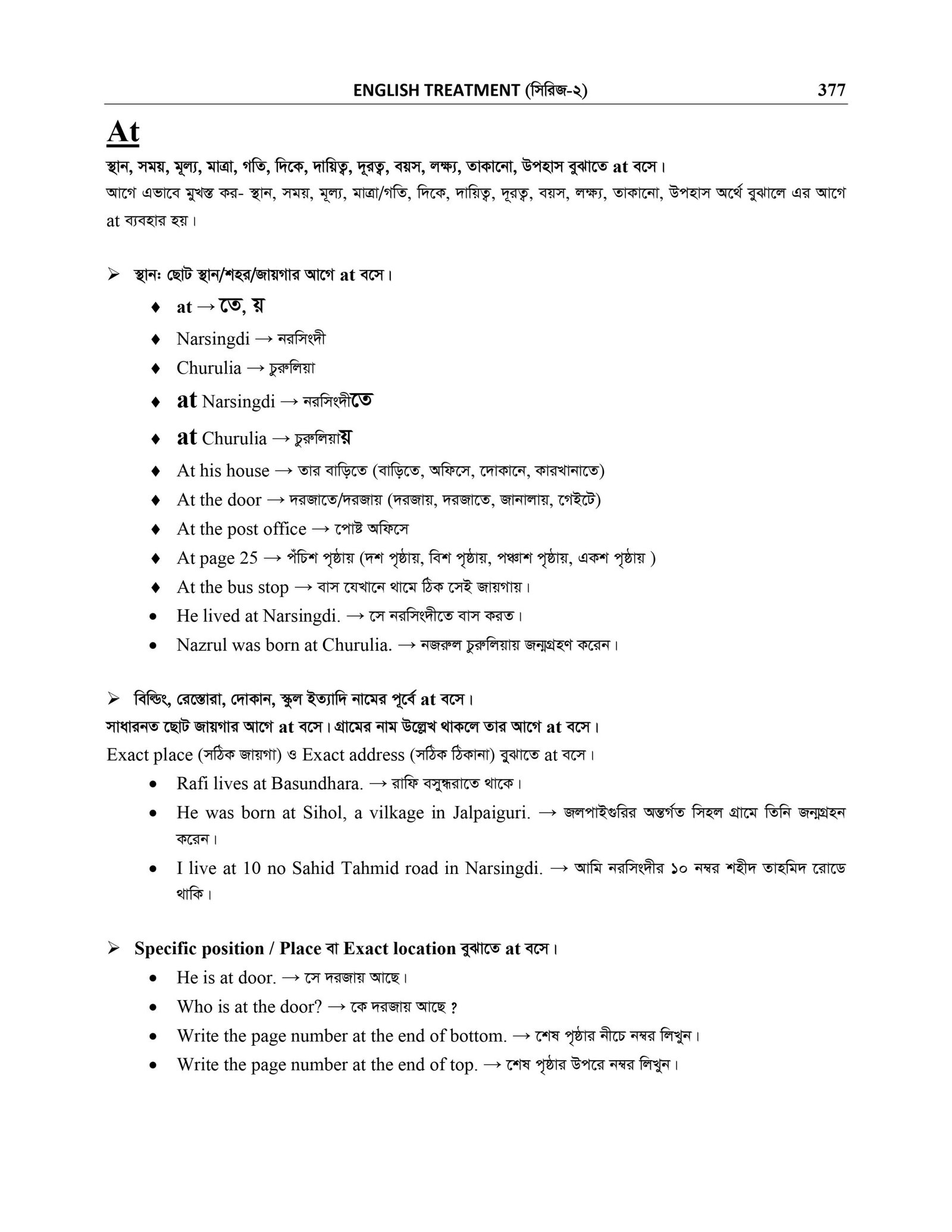 ENGLISH TREATMENT (সিরিজ-২) 377

At

স্থান, সময়, মূল্য, মাত্রা, গতি, দিকে, দায়িত্ব, দূরত্ব, বয়স, লক্ষ্য, তাকানো, উপহাস বুঝাতে at বসে।
আগে এভাবে মুখস্ত কর- স্থান, সময়, মূল্য, মাত্রা/গতি, দিকে, দায়িত্ব, দূরত্ব, বয়স, লক্ষ্য, তাকানো, উপহাস অর্থে বুঝালে এর আগে at ব্যবহার হয়।

➢ স্থানঃ ছোট স্থান/শহর/জায়গার আগে at বসে।

♦ at → তে, য়
♦ Narsingdi → নরসিংদী
♦ Churulia → চুরুলিয়া
♦ at Narsingdi → নরসিংদীতে
♦ at Churulia → চুরুলিয়ায়
♦ At his house → তার বাড়িতে (বাড়িতে, অফিসে, দোকানে, কারখানাতে)
♦ At the door → দরজাতে/দরজায় (দরজায়, দরজাতে, জানালায়, গেইটে)
♦ At the post office → পোষ্ট অফিসে
♦ At page 25 → পঁচিশ পৃষ্ঠায় (দশ পৃষ্ঠায়, বিশ পৃষ্ঠায়, পঞ্চাশ পৃষ্ঠায়, একশ পৃষ্ঠায় )
♦ At the bus stop → বাস যেখানে থামে ঠিক সেই জায়গায়।
• He lived at Narsingdi. → সে নরসিংদীতে বাস করত।
• Nazrul was born at Churulia. → নজরুল চুরুলিয়ায় জন্মগ্রহণ করেন।

➢ বিল্ডিং, রেস্তোরা, দোকান, স্কুল ইত্যাদি নামের পূর্বে at বসে।
সাধারনত ছোট জায়গার আগে at বসে। গ্রামের নাম উল্লেখ থাকলে তার আগে at বসে।
Exact place (সঠিক জায়গা) ও Exact address (সঠিক ঠিকানা) বুঝাতে at বসে।

• Rafi lives at Basundhara. → রাফি বসুন্ধরাতে থাকে।
• He was born at Sihol, a vilkage in Jalpaiguri. → জলপাইগুরির অন্তর্গত সিহল গ্রামে তিনি জন্মগ্রহন করেন।
• I live at 10 no Sahid Tahmid road in Narsingdi. → আমি নরসিংদীর ১০ নম্বর শহীদ তাহমিদ রোডে থাকি।

➢ Specific position / Place বা Exact location বুঝাতে at বসে।

• He is at door. → সে দরজায় আছে।
• Who is at the door? → কে দরজায় আছে ?
• Write the page number at the end of bottom. → শেষ পৃষ্ঠার নীচে নম্বর লিখুন।
• Write the page number at the end of top. → শেষ পৃষ্ঠার উপরে নম্বর লিখুন।